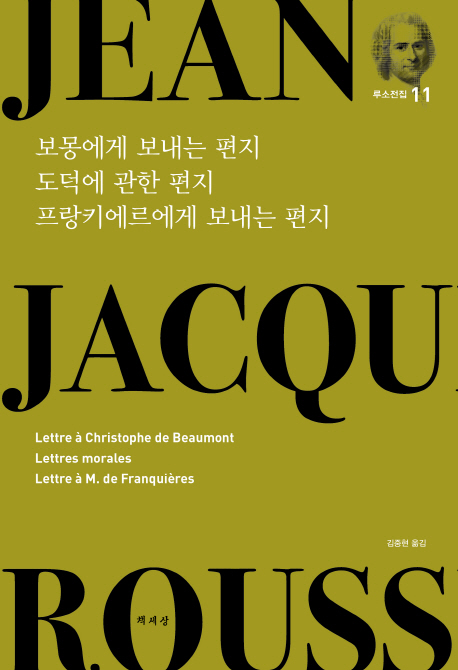 JEAN

루소전집 11

보몽에게 보내는 편지
도덕에 관한 편지
프랑키에르에게 보내는 편지

JACQU

Lettre à Christophe de Beaumont
Lettres morales
Lettre à M. de Franquières

김중현 옮김

ROUSS

책세상